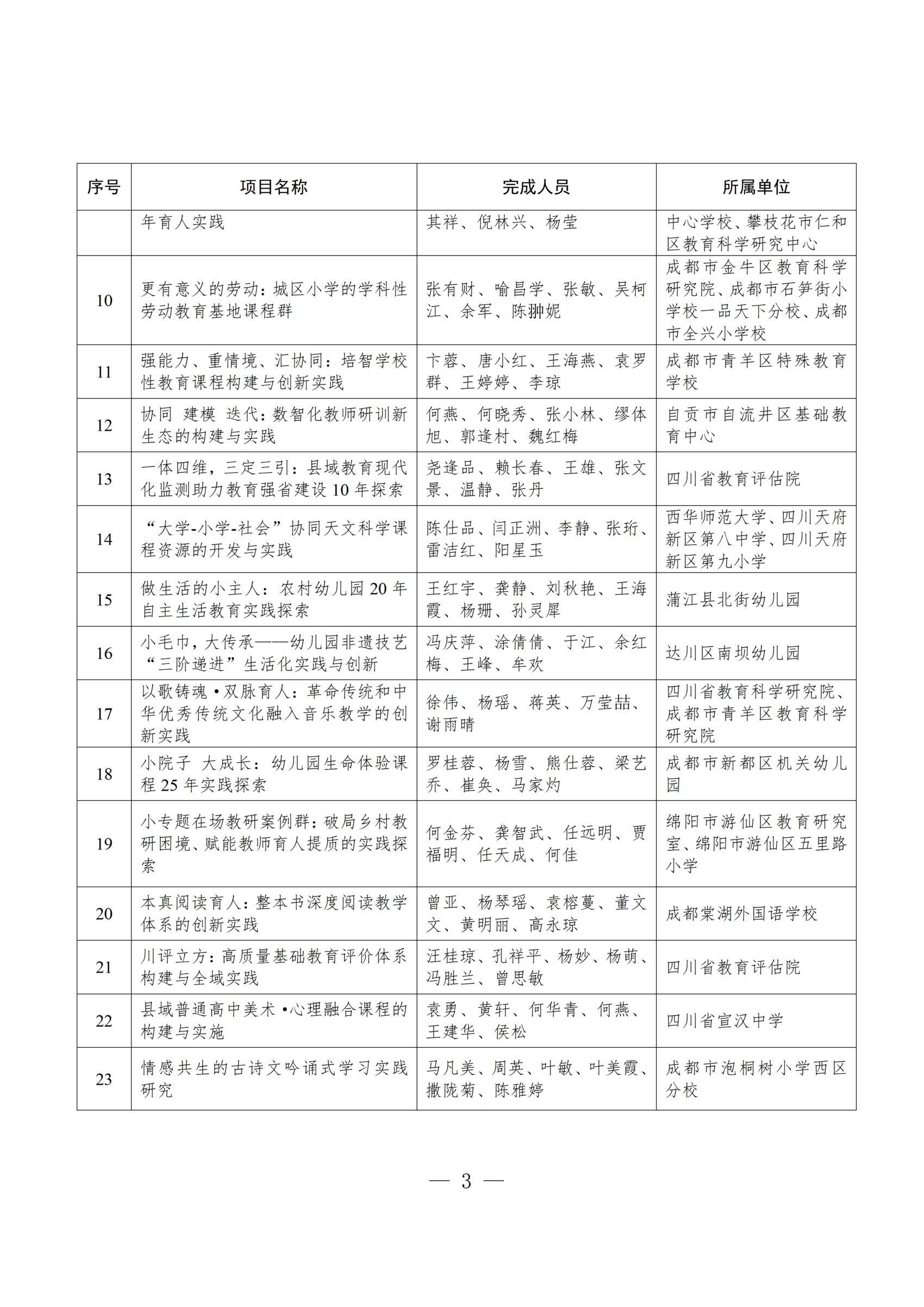 | 序号 | 项目名称 | 完成人员 | 所属单位 |
|---|---|---|---|
|  | 年育人实践 | 其祥、倪林兴、杨莹 | 中心学校、攀枝花市仁和区教育科学研究中心 |
| 10 | 更有意义的劳动：城区小学的学科性劳动教育基地课程群 | 张有财、喻昌学、张敏、吴柯江、余军、陈翀妮 | 成都市金牛区教育科学研究院、成都市石笋街小学校一品天下分校、成都市全兴小学校 |
| 11 | 强能力、重情境、汇协同：培智学校性教育课程构建与创新实践 | 卞蓉、唐小红、王海燕、袁罗群、王婷婷、李琼 | 成都市青羊区特殊教育学校 |
| 12 | 协同 建模 迭代：数智化教师研训新生态的构建与实践 | 何燕、何晓秀、张小林、缪体旭、郭逢村、魏红梅 | 自贡市自流井区基础教育中心 |
| 13 | 一体四维，三定三引：县域教育现代化监测助力教育强省建设10年探索 | 尧逢品、赖长春、王雄、张文景、温静、张丹 | 四川省教育评估院 |
| 14 | “大学-小学-社会”协同天文科学课程资源的开发与实践 | 陈仕品、闫正洲、李静、张珩、雷洁红、阳星玉 | 西华师范大学、四川天府新区第八中学、四川天府新区第九小学 |
| 15 | 做生活的小主人：农村幼儿园20年自主生活教育实践探索 | 王红宇、龚静、刘秋艳、王海霞、杨珊、孙灵犀 | 蒲江县北街幼儿园 |
| 16 | 小毛巾，大传承——幼儿园非遗技艺“三阶递进”生活化实践与创新 | 冯庆萍、涂倩倩、于江、余红梅、王峰、牟欢 | 达川区南坝幼儿园 |
| 17 | 以歌铸魂•双脉育人：革命传统和中华优秀传统文化融入音乐教学的创新实践 | 徐伟、杨瑶、蒋英、万莹喆、谢雨晴 | 四川省教育科学研究院、成都市青羊区教育科学研究院 |
| 18 | 小院子 大成长：幼儿园生命体验课程25年实践探索 | 罗桂蓉、杨雪、熊仕蓉、梁艺乔、崔奂、马家灼 | 成都市新都区机关幼儿园 |
| 19 | 小专题在场教研案例群：破局乡村教研困境、赋能教师育人提质的实践探索 | 何金芬、龚智武、任远明、贾福明、任天成、何佳 | 绵阳市游仙区教育研究室、绵阳市游仙区五里路小学 |
| 20 | 本真阅读育人：整本书深度阅读教学体系的创新实践 | 曾亚、杨琴瑶、袁榕蔓、董文文、黄明丽、高永琼 | 成都棠湖外国语学校 |
| 21 | 川评立方：高质量基础教育评价体系构建与全域实践 | 汪桂琼、孔祥平、杨妙、杨萌、冯胜兰、曾思敏 | 四川省教育评估院 |
| 22 | 县域普通高中美术•心理融合课程的构建与实施 | 袁勇、黄轩、何华青、何燕、王建华、侯松 | 四川省宣汉中学 |
| 23 | 情感共生的古诗文吟诵式学习实践研究 | 马凡美、周英、叶敏、叶美霞、撒陇菊、陈雅婷 | 成都市泡桐树小学西区分校 |

— 3 —